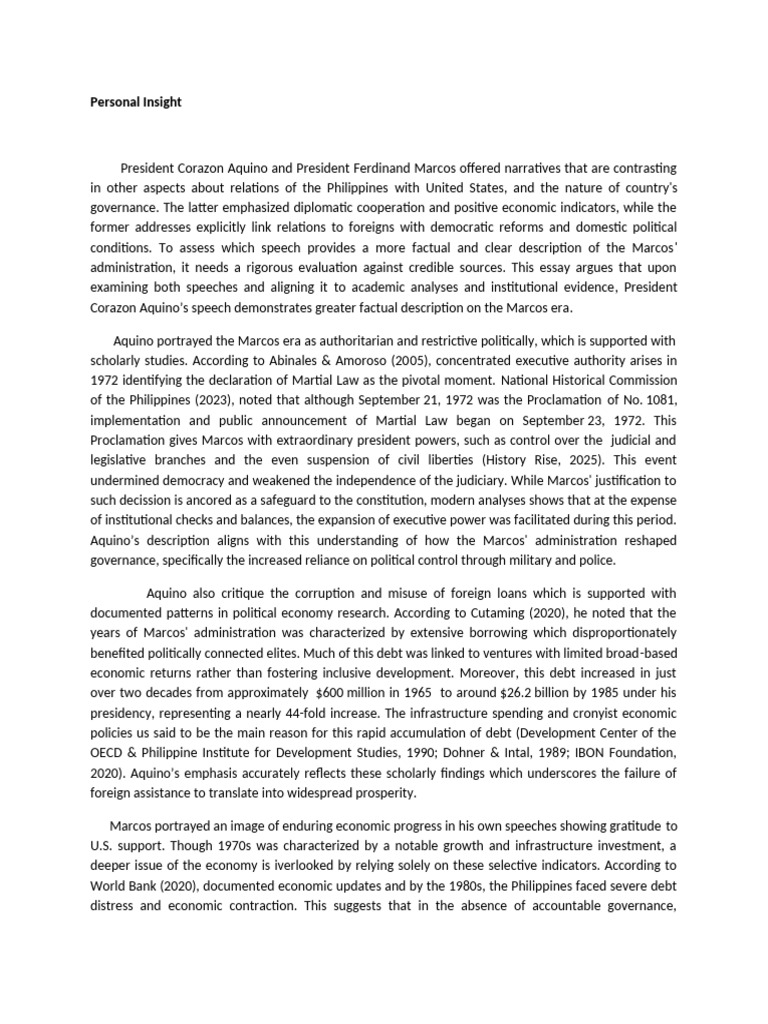 Personal Insight

President Corazon Aquino and President Ferdinand Marcos offered narratives that are contrasting in other aspects about relations of the Philippines with United States, and the nature of country's governance. The latter emphasized diplomatic cooperation and positive economic indicators, while the former addresses explicitly link relations to foreigns with democratic reforms and domestic political conditions. To assess which speech provides a more factual and clear description of the Marcos' administration, it needs a rigorous evaluation against credible sources. This essay argues that upon examining both speeches and aligning it to academic analyses and institutional evidence, President Corazon Aquino's speech demonstrates greater factual description on the Marcos era.

Aquino portrayed the Marcos era as authoritarian and restrictive politically, which is supported with scholarly studies. According to Abinales & Amoroso (2005), concentrated executive authority arises in 1972 identifying the declaration of Martial Law as the pivotal moment. National Historical Commission of the Philippines (2023), noted that although September 21, 1972 was the Proclamation of No. 1081, implementation and public announcement of Martial Law began on September 23, 1972. This Proclamation gives Marcos with extraordinary president powers, such as control over the judicial and legislative branches and the even suspension of civil liberties (History Rise, 2025). This event undermined democracy and weakened the independence of the judiciary. While Marcos' justification to such decission is ancored as a safeguard to the constitution, modern analyses shows that at the expense of institutional checks and balances, the expansion of executive power was facilitated during this period. Aquino's description aligns with this understanding of how the Marcos' administration reshaped governance, specifically the increased reliance on political control through military and police.

Aquino also critique the corruption and misuse of foreign loans which is supported with documented patterns in political economy research. According to Cutaming (2020), he noted that the years of Marcos' administration was characterized by extensive borrowing which disproportionately benefited politically connected elites. Much of this debt was linked to ventures with limited broad-based economic returns rather than fostering inclusive development. Moreover, this debt increased in just over two decades from approximately $600 million in 1965 to around $26.2 billion by 1985 under his presidency, representing a nearly 44-fold increase. The infrastructure spending and cronyist economic policies us said to be the main reason for this rapid accumulation of debt (Development Center of the OECD & Philippine Institute for Development Studies, 1990; Dohner & Intal, 1989; IBON Foundation, 2020). Aquino's emphasis accurately reflects these scholarly findings which underscores the failure of foreign assistance to translate into widespread prosperity.

Marcos portrayed an image of enduring economic progress in his own speeches showing gratitude to U.S. support. Though 1970s was characterized by a notable growth and infrastructure investment, a deeper issue of the economy is iverlooked by relying solely on these selective indicators. According to World Bank (2020), documented economic updates and by the 1980s, the Philippines faced severe debt distress and economic contraction. This suggests that in the absence of accountable governance,